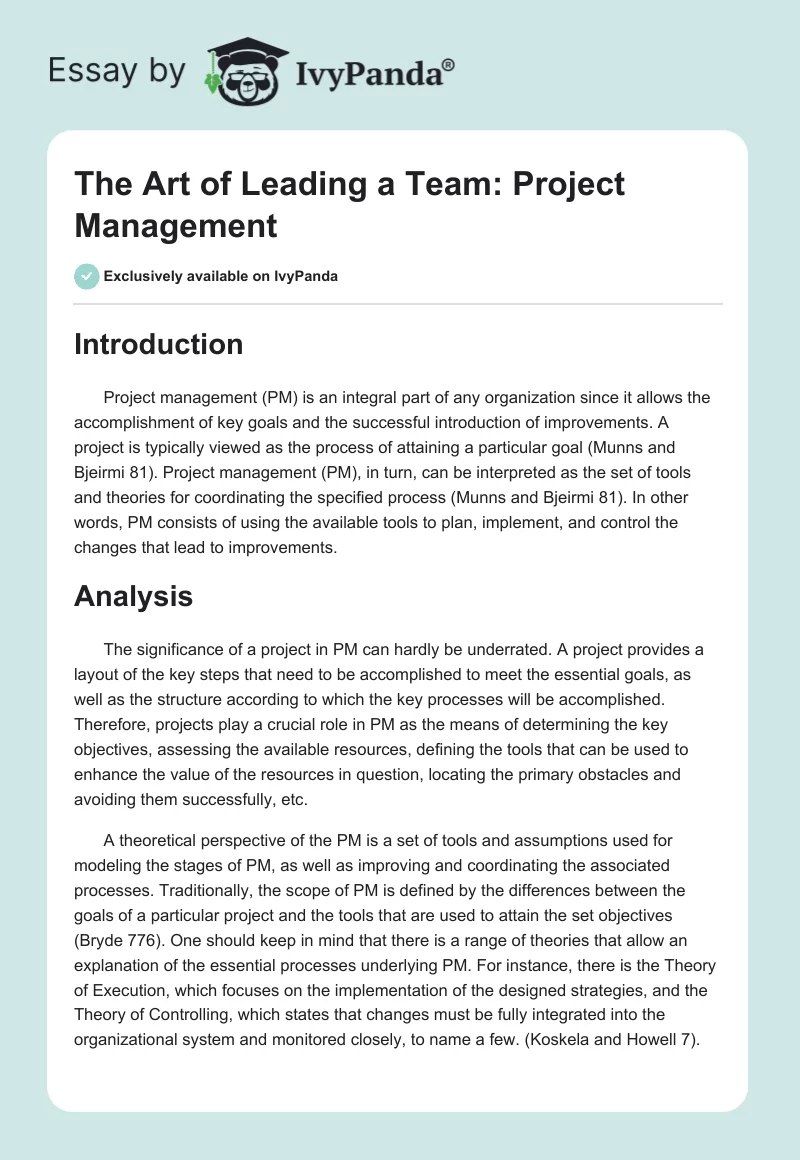 Essay by IvyPanda®

The Art of Leading a Team: Project Management

Exclusively available on IvyPanda

Introduction

Project management (PM) is an integral part of any organization since it allows the accomplishment of key goals and the successful introduction of improvements. A project is typically viewed as the process of attaining a particular goal (Munns and Bjeirmi 81). Project management (PM), in turn, can be interpreted as the set of tools and theories for coordinating the specified process (Munns and Bjeirmi 81). In other words, PM consists of using the available tools to plan, implement, and control the changes that lead to improvements.

Analysis

The significance of a project in PM can hardly be underrated. A project provides a layout of the key steps that need to be accomplished to meet the essential goals, as well as the structure according to which the key processes will be accomplished. Therefore, projects play a crucial role in PM as the means of determining the key objectives, assessing the available resources, defining the tools that can be used to enhance the value of the resources in question, locating the primary obstacles and avoiding them successfully, etc.

A theoretical perspective of the PM is a set of tools and assumptions used for modeling the stages of PM, as well as improving and coordinating the associated processes. Traditionally, the scope of PM is defined by the differences between the goals of a particular project and the tools that are used to attain the set objectives (Bryde 776). One should keep in mind that there is a range of theories that allow an explanation of the essential processes underlying PM. For instance, there is the Theory of Execution, which focuses on the implementation of the designed strategies, and the Theory of Controlling, which states that changes must be fully integrated into the organizational system and monitored closely, to name a few. (Koskela and Howell 7).